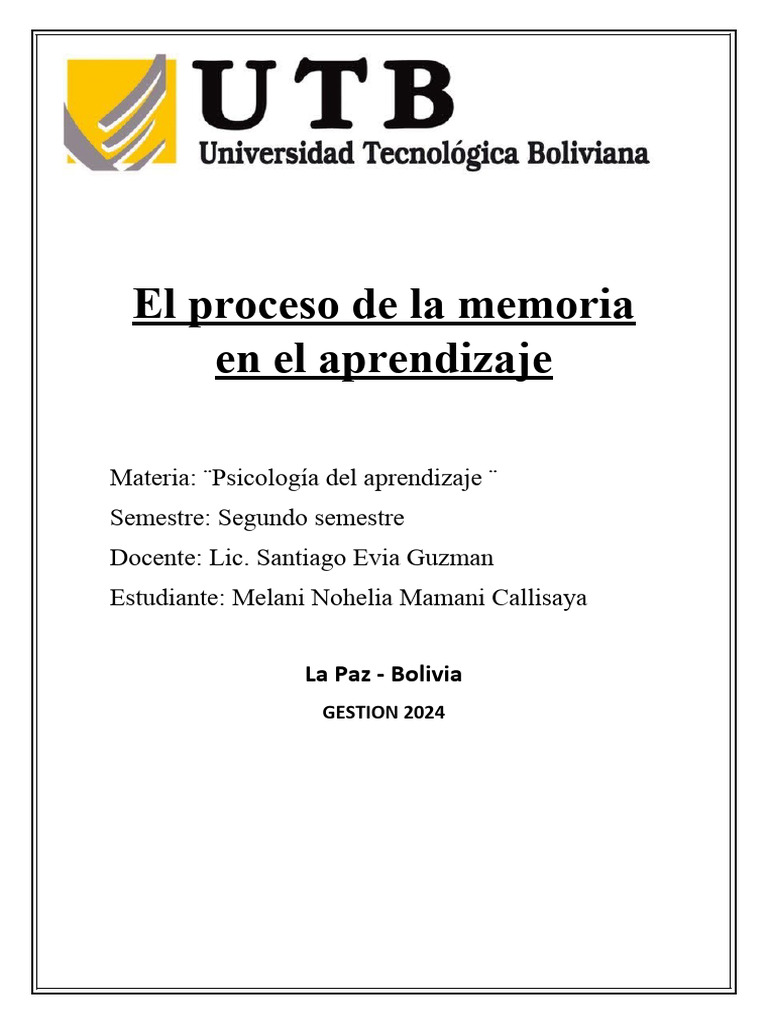 UTB
Universidad Tecnológica Boliviana

El proceso de la memoria en el aprendizaje

Materia: ¨Psicología del aprendizaje ¨

Semestre: Segundo semestre

Docente: Lic. Santiago Evia Guzman

Estudiante: Melani Nohelia Mamani Callisaya

La Paz - Bolivia

GESTION 2024